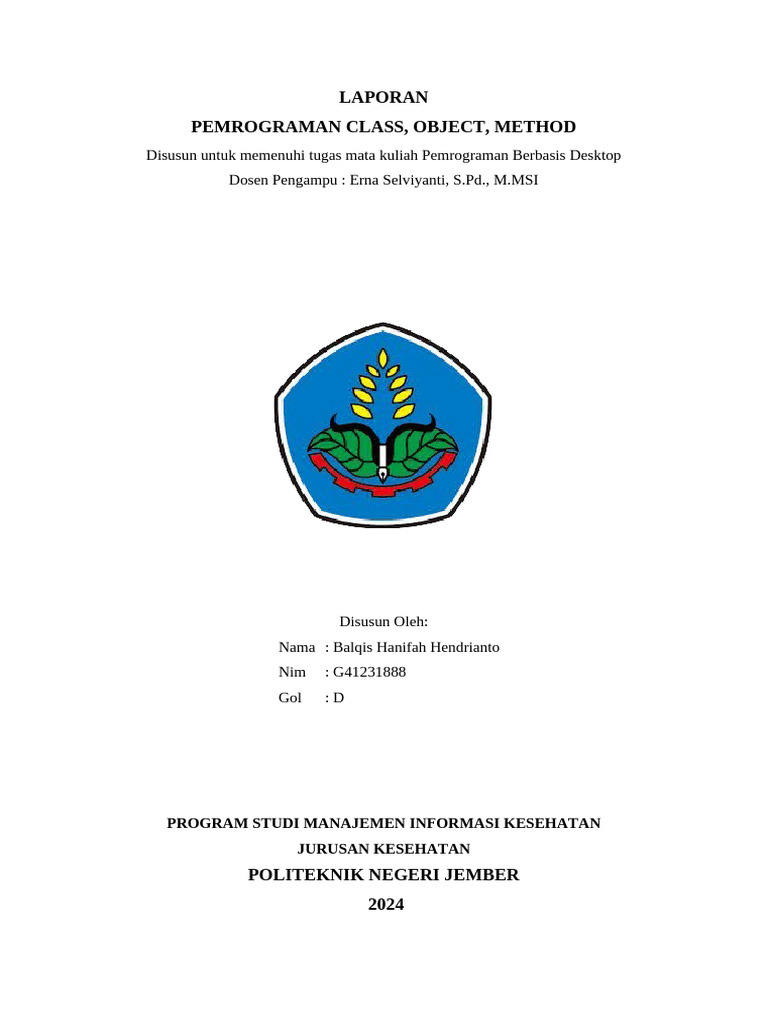 LAPORAN
PEMROGRAMAN CLASS, OBJECT, METHOD
Disusun untuk memenuhi tugas mata kuliah Pemrograman Berbasis Desktop
Dosen Pengampu : Erna Selviyanti, S.Pd., M.MSI

Disusun Oleh:
Nama : Balqis Hanifah Hendrianto
Nim : G41231888
Gol : D

PROGRAM STUDI MANAJEMEN INFORMASI KESEHATAN
JURUSAN KESEHATAN
POLITEKNIK NEGERI JEMBER
2024